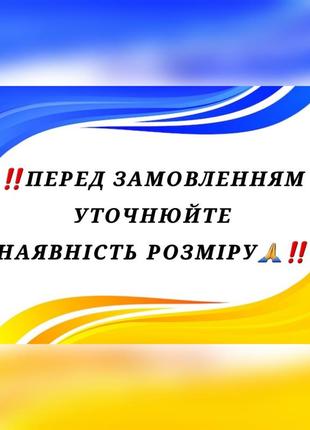 ‼️ПЕРЕД ЗАМОВЛЕННЯМ УТОЧНЮЙТЕ НАЯВНІСТЬ РОЗМІРУ🙏‼️